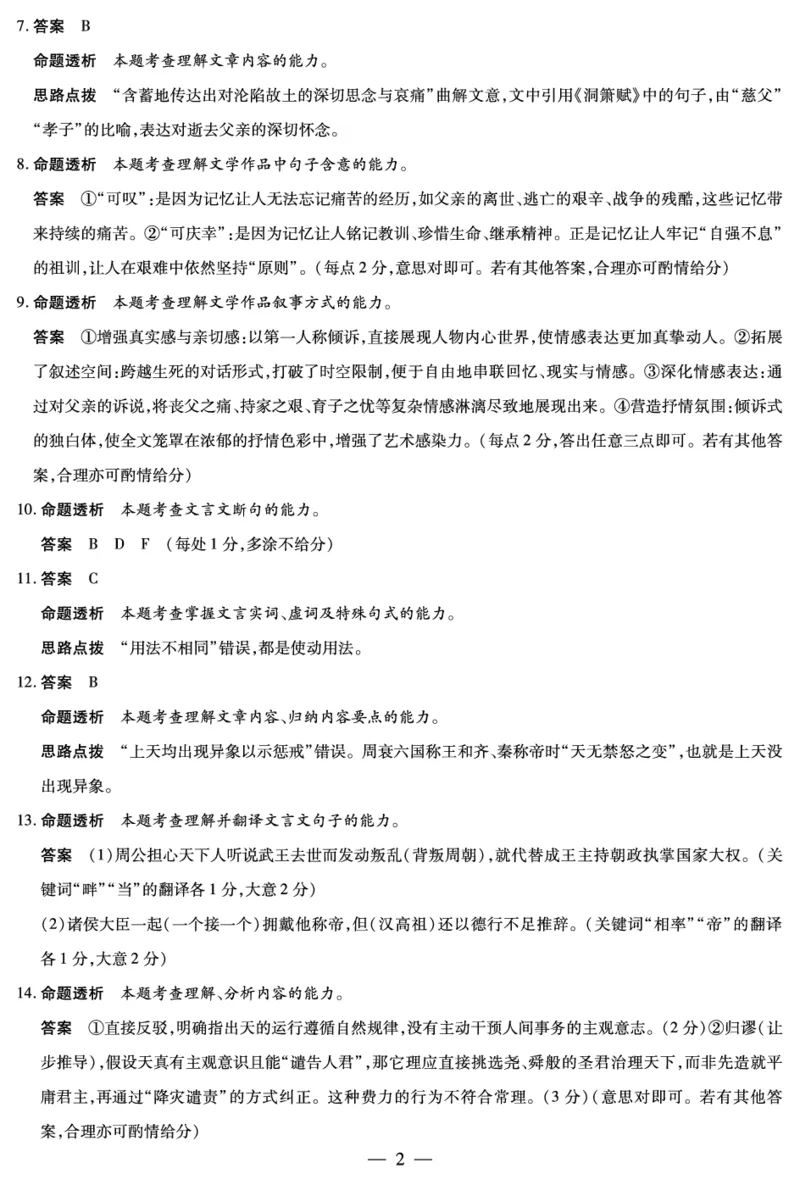 7. 答案　B

命题透析　本题考查理解文章内容的能力。

思路点拨　“含蓄地传达出对沦陷故土的深切思念与哀痛”曲解文意，文中引用《洞箫赋》中的句子，由“慈父”“孝子”的比喻，表达对逝去父亲的深切怀念。

8. 命题透析　本题考查理解文学作品中句子含意的能力。

答案　①“可叹”：是因为记忆让人无法忘记痛苦的经历，如父亲的离世、逃亡的艰辛、战争的残酷，这些记忆带来持续的痛苦。②“可庆幸”：是因为记忆让人铭记教训、珍惜生命、继承精神。正是记忆让人牢记“自强不息”的祖训，让人在艰难中依然坚持“原则”。（每点2分，意思对即可。若有其他答案，合理亦可酌情给分）

9. 命题透析　本题考查理解文学作品叙事方式的能力。

答案　①增强真实感与亲切感：以第一人称倾诉，直接展现人物内心世界，使情感表达更加真挚动人。②拓展了叙述空间：跨越生死的对话形式，打破了时空限制，便于自由地串联回忆、现实与情感。③深化情感表达：通过对父亲的诉说，将丧父之痛、持家之艰、育子之忧等复杂情感淋漓尽致地展现出来。④营造抒情氛围：倾诉式的独白体，使全文笼罩在浓郁的抒情色彩中，增强了艺术感染力。（每点2分，答出任意三点即可。若有其他答案，合理亦可酌情给分）

10. 命题透析　本题考查文言文断句的能力。

答案　B　D　F　（每处1分，多涂不给分）

11. 答案　C

命题透析　本题考查掌握文言实词、虚词及特殊句式的能力。

思路点拨　“用法不相同”错误，都是使动用法。

12. 答案　B

命题透析　本题考查理解文章内容、归纳内容要点的能力。

思路点拨　“上天均出现异象以示惩戒”错误。周衰六国称王和齐、秦称帝时“天无禁怒之变”，也就是上天没出现异象。

13. 命题透析　本题考查理解并翻译文言文句子的能力。

答案　(1)周公担心天下人听说武王去世而发动叛乱（背叛周朝），就代替成王主持朝政执掌国家大权。（关键词“畔”“当”的翻译各1分，大意2分）

(2)诸侯大臣一起（一个接一个）拥戴他称帝，但（汉高祖）还以德行不足推辞。（关键词“相率”“帝”的翻译各1分，大意2分）

14. 命题透析　本题考查理解、分析内容的能力。

答案　①直接反驳，明确指出天的运行遵循自然规律，没有主动干预人间事务的主观意志。（2分）②归谬（让步推导），假设天真有主观意识且能“谴告人君”，那它理应直接挑选尧、舜般的圣君治理天下，而非先造就平庸君主，再通过“降灾谴责”的方式纠正。这种费力的行为不符合常理。（3分）（意思对即可。若有其他答案，合理亦可酌情给分）

— 2 —